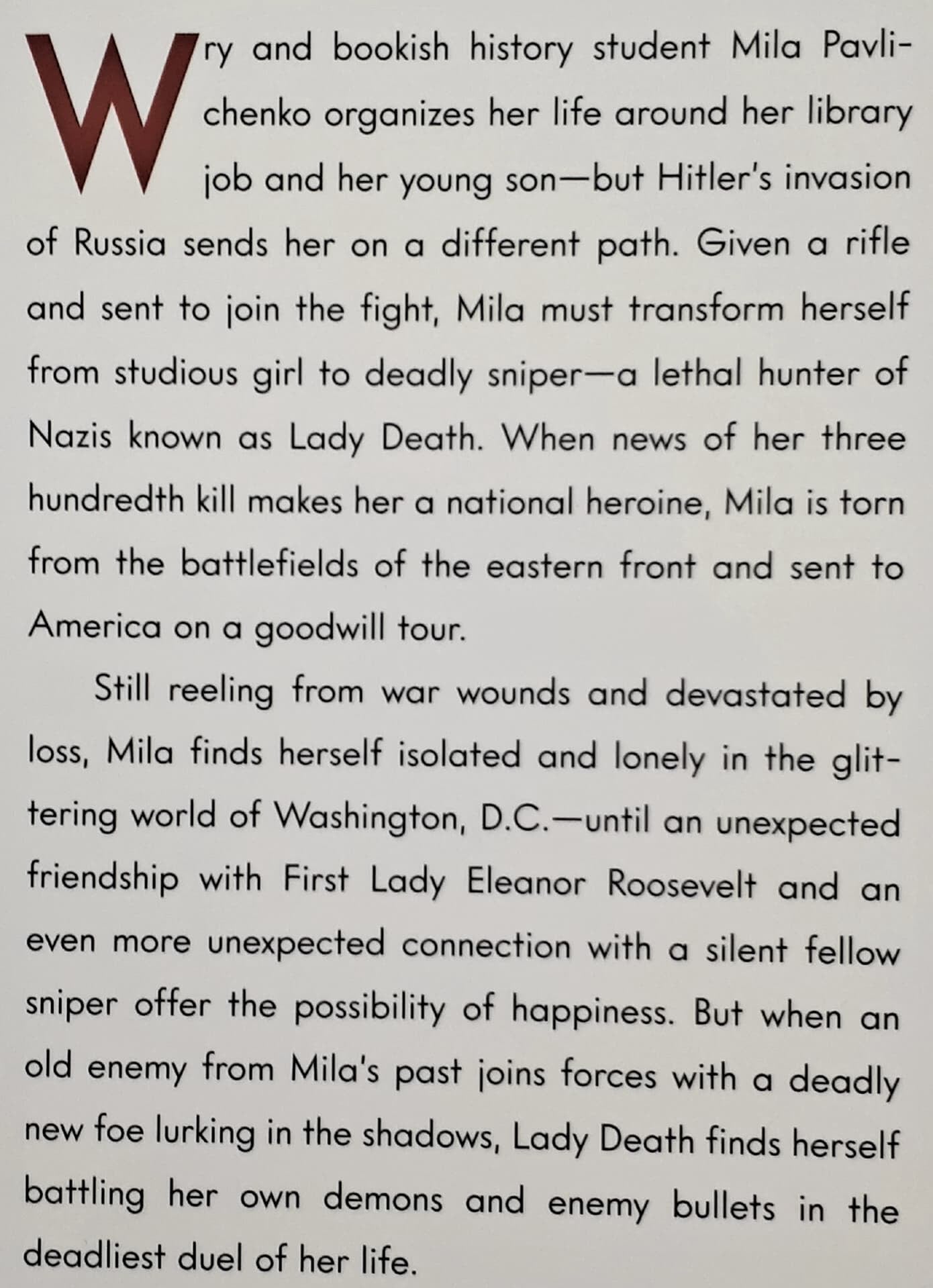 Wry and bookish history student Mila Pavlichenko organizes her life around her library job and her young son—but Hitler's invasion of Russia sends her on a different path. Given a rifle and sent to join the fight, Mila must transform herself from studious girl to deadly sniper—a lethal hunter of Nazis known as Lady Death. When news of her three hundredth kill makes her a national heroine, Mila is torn from the battlefields of the eastern front and sent to America on a goodwill tour.

Still reeling from war wounds and devastated by loss, Mila finds herself isolated and lonely in the glittering world of Washington, D.C.—until an unexpected friendship with First Lady Eleanor Roosevelt and an even more unexpected connection with a silent fellow sniper offer the possibility of happiness. But when an old enemy from Mila's past joins forces with a deadly new foe lurking in the shadows, Lady Death finds herself battling her own demons and enemy bullets in the deadliest duel of her life.